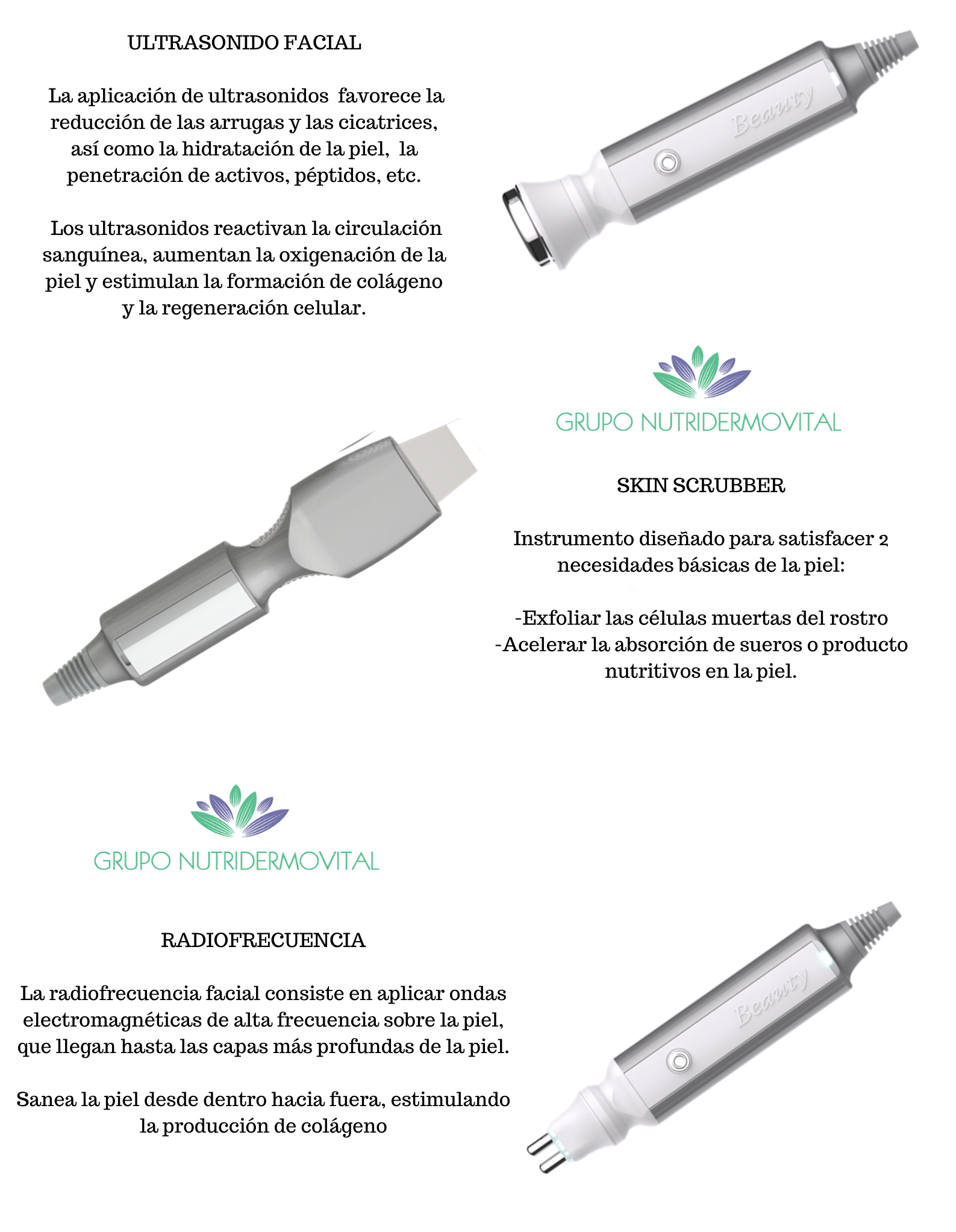 ULTRASONIDO FACIAL

La aplicación de ultrasonidos favorece la reducción de las arrugas y las cicatrices, así como la hidratación de la piel, la penetración de activos, péptidos, etc.

Los ultrasonidos reactivan la circulación sanguínea, aumentan la oxigenación de la piel y estimulan la formación de colágeno y la regeneración celular.

Beauty

GRUPO NUTRIDERMOVITAL

SKIN SCRUBBER

Instrumento diseñado para satisfacer 2 necesidades básicas de la piel:

-Exfoliar las células muertas del rostro
-Acelerar la absorción de sueros o producto nutritivos en la piel.

GRUPO NUTRIDERMOVITAL

RADIOFRECUENCIA

La radiofrecuencia facial consiste en aplicar ondas electromagnéticas de alta frecuencia sobre la piel, que llegan hasta las capas más profundas de la piel.

Sanea la piel desde dentro hacia fuera, estimulando la producción de colágeno

Beauty